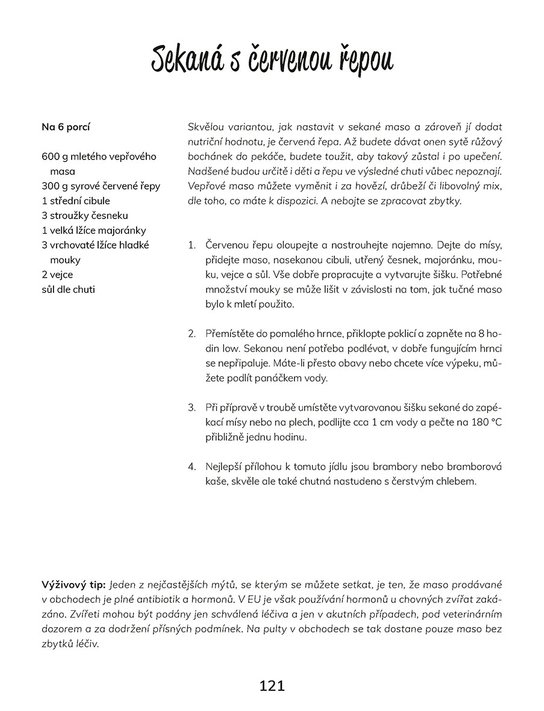 Sekaná s červenou řepou

Na 6 porcí

600 g mletého vepřového masa
300 g syrové červené řepy
1 střední cibule
3 stroužky česneku
1 velká lžíce majoránky
3 vrchovaté lžíce hladké mouky
2 vejce
sůl dle chuti

Skvělou variantou, jak nastavit v sekané maso a zároveň jí dodat nutriční hodnotu, je červená řepa. Až budete dávat onen sytě růžový bochánek do pekáče, budete toužit, aby takový zůstal i po upečení. Nadšené budou určitě i děti a řepu ve výsledné chuti vůbec nepoznají. Vepřové maso můžete vyměnit i za hovězí, drůbeží či libovolný mix, dle toho, co máte k dispozici. A nebojte se zpracovat zbytky.

1. Červenou řepu oloupejte a nastrouhejte najemno. Dejte do mísy, přidejte maso, nasekanou cibuli, utřený česnek, majoránku, mouku, vejce a sůl. Vše dobře propracujte a vytvarujte šišku. Potřebné množství mouky se může lišit v závislosti na tom, jak tučné maso bylo k mletí použito.

2. Přemístěte do pomalého hrnce, přiklopte poklicí a zapněte na 8 hodin low. Sekanou není potřeba podlévat, v dobře fungujícím hrnci se nepřipaluje. Máte-li přesto obavy nebo chcete více výpeku, můžete podlít panáčkem vody.

3. Při přípravě v troubě umístěte vytvarovanou šišku sekané do zapékací mísy nebo na plech, podlijte cca 1 cm vody a pečte na 180 °C přibližně jednu hodinu.

4. Nejlepší přílohou k tomuto jídlu jsou brambory nebo bramborová kaše, skvěle ale také chutná nastudeno s čerstvým chlebem.

Výživový tip: Jeden z nejčastějších mýtů, se kterým se můžete setkat, je ten, že maso prodávané v obchodech je plné antibiotik a hormonů. V EU je však používání hormonů u chovných zvířat zakázáno. Zvířeti mohou být podány jen schválená léčiva a jen v akutních případech, pod veterinárním dozorem a za dodržení přísných podmínek. Na pulty v obchodech se tak dostane pouze maso bez zbytků léčiv.

121